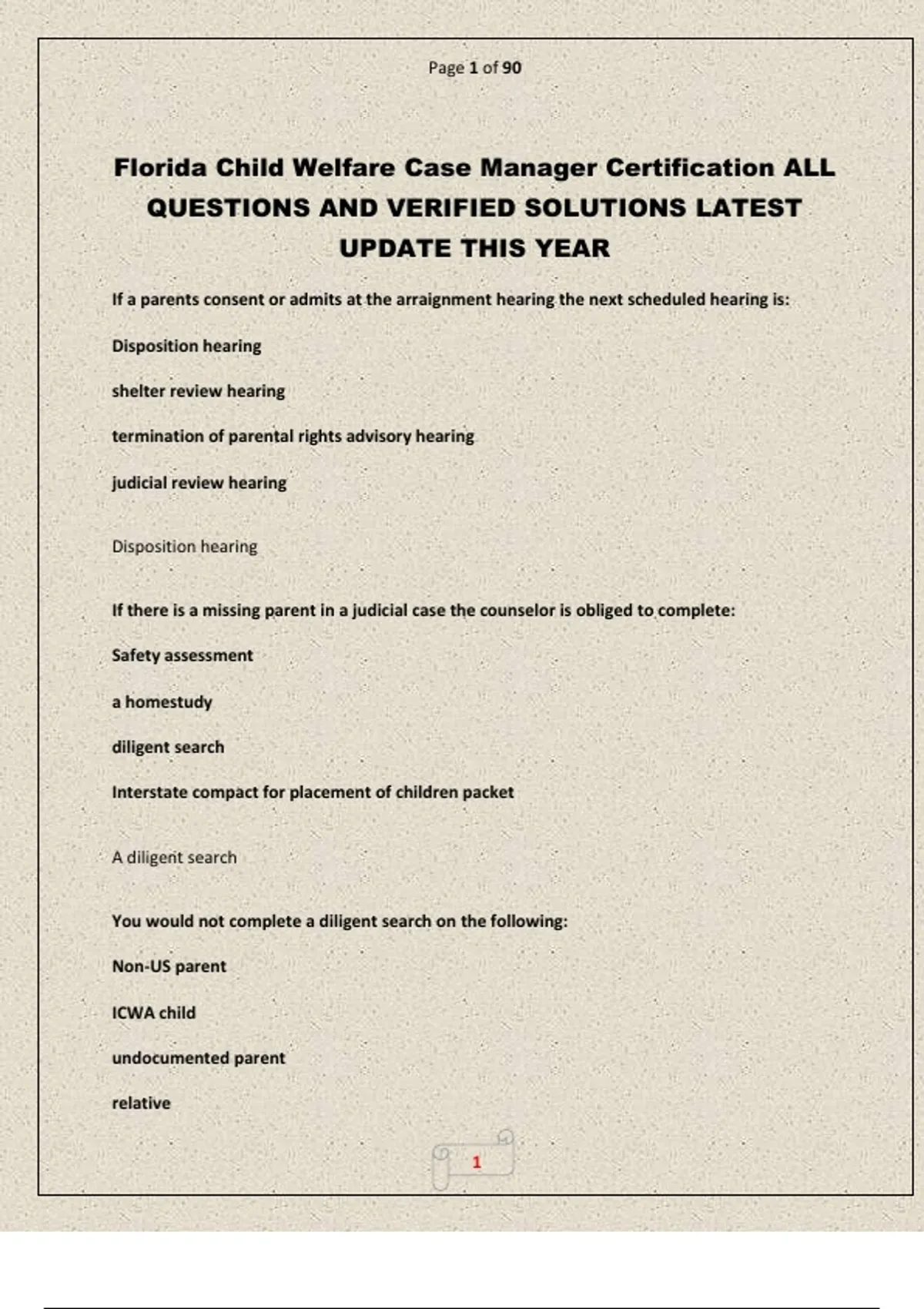 Page 1 of 90

Florida Child Welfare Case Manager Certification ALL QUESTIONS AND VERIFIED SOLUTIONS LATEST UPDATE THIS YEAR

If a parents consent or admits at the arraignment hearing the next scheduled hearing is:

Disposition hearing

shelter review hearing

termination of parental rights advisory hearing

judicial review hearing

Disposition hearing

If there is a missing parent in a judicial case the counselor is obliged to complete:

Safety assessment

a homestudy

diligent search

Interstate compact for placement of children packet

A diligent search

You would not complete a diligent search on the following:

Non-US parent

ICWA child

undocumented parent

relative

1